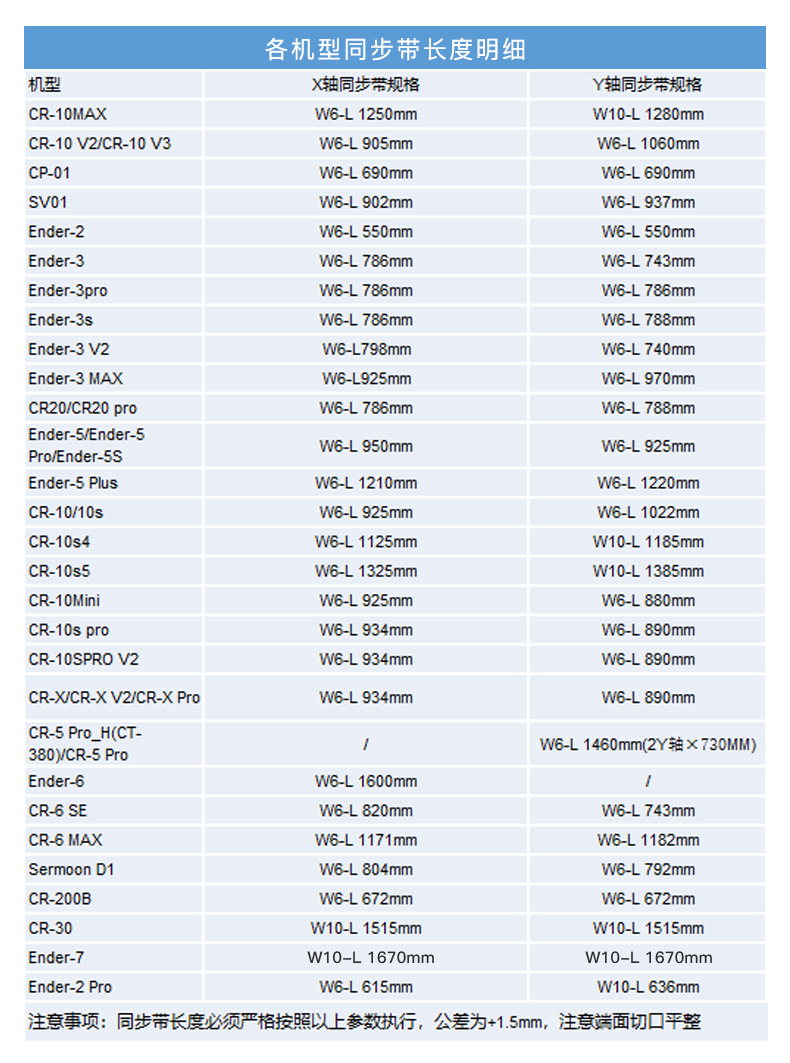 各机型同步带长度明细

| 机型 | X轴同步带规格 | Y轴同步带规格 |
|---|---|---|
| CR-10MAX | W6-L 1250mm | W10-L 1280mm |
| CR-10 V2/CR-10 V3 | W6-L 905mm | W6-L 1060mm |
| CP-01 | W6-L 690mm | W6-L 690mm |
| SV01 | W6-L 902mm | W6-L 937mm |
| Ender-2 | W6-L 550mm | W6-L 550mm |
| Ender-3 | W6-L 786mm | W6-L 743mm |
| Ender-3pro | W6-L 786mm | W6-L 786mm |
| Ender-3s | W6-L 786mm | W6-L 788mm |
| Ender-3 V2 | W6-L798mm | W6-L 740mm |
| Ender-3 MAX | W6-L925mm | W6-L 970mm |
| CR20/CR20 pro | W6-L 786mm | W6-L 788mm |
| Ender-5/Ender-5 Pro/Ender-5S | W6-L 950mm | W6-L 925mm |
| Ender-5 Plus | W6-L 1210mm | W6-L 1220mm |
| CR-10/10s | W6-L 925mm | W6-L 1022mm |
| CR-10s4 | W6-L 1125mm | W10-L 1185mm |
| CR-10s5 | W6-L 1325mm | W10-L 1385mm |
| CR-10Mini | W6-L 925mm | W6-L 880mm |
| CR-10s pro | W6-L 934mm | W6-L 890mm |
| CR-10SPRO V2 | W6-L 934mm | W6-L 890mm |
| CR-X/CR-X V2/CR-X Pro | W6-L 934mm | W6-L 890mm |
| CR-5 Pro_H(CT-380)/CR-5 Pro | / | W6-L 1460mm(2Y轴×730MM) |
| Ender-6 | W6-L 1600mm | / |
| CR-6 SE | W6-L 820mm | W6-L 743mm |
| CR-6 MAX | W6-L 1171mm | W6-L 1182mm |
| Sermoon D1 | W6-L 804mm | W6-L 792mm |
| CR-200B | W6-L 672mm | W6-L 672mm |
| CR-30 | W10-L 1515mm | W10-L 1515mm |
| Ender-7 | W10–L 1670mm | W10–L 1670mm |
| Ender-2 Pro | W6-L 615mm | W10-L 636mm |

注意事项：同步带长度必须严格按照以上参数执行，公差为+1.5mm，注意端面切口平整